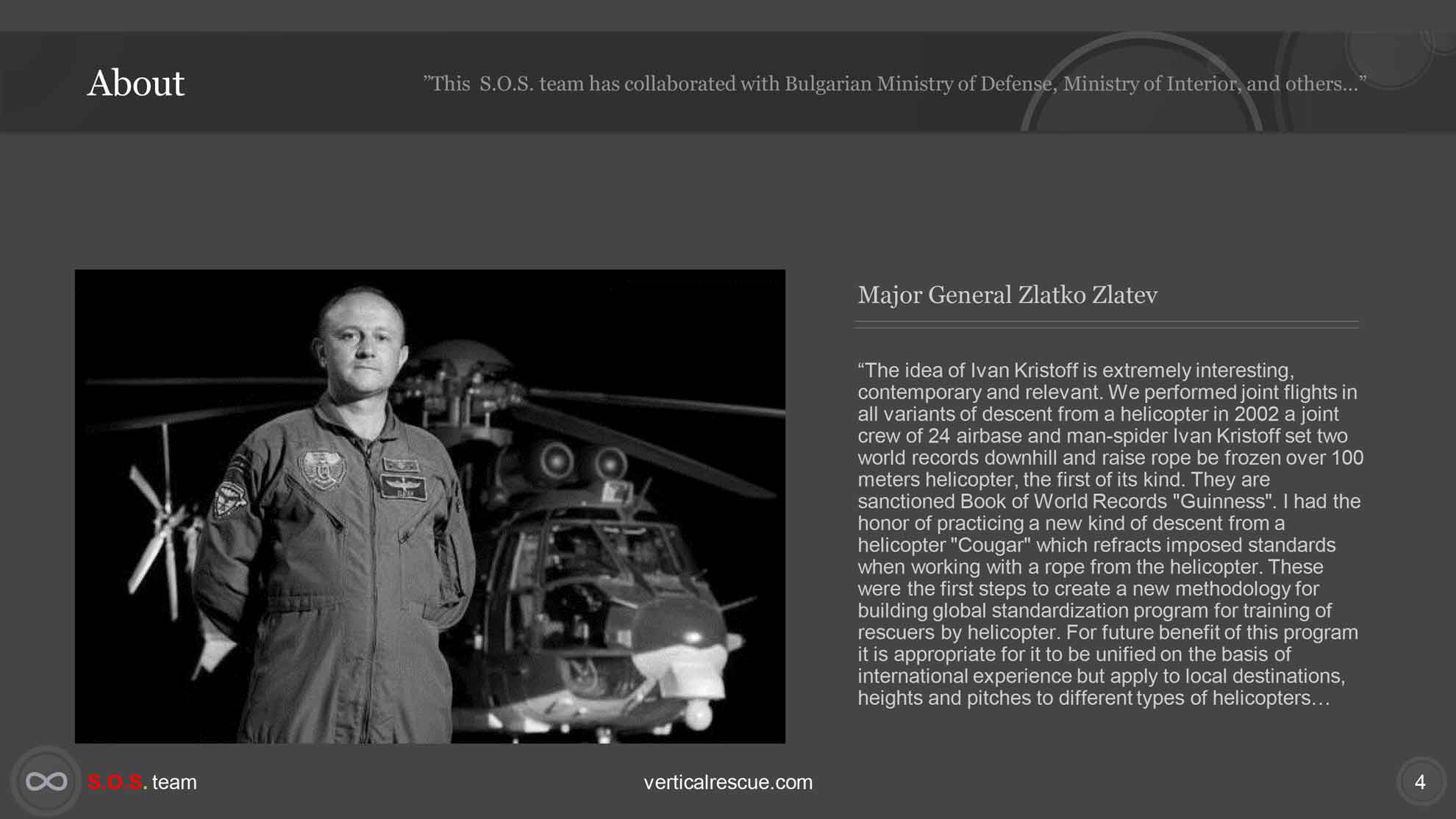 About

”This S.O.S. team has collaborated with Bulgarian Ministry of Defense, Ministry of Interior, and others…”

Major General Zlatko Zlatev

“The idea of Ivan Kristoff is extremely interesting, contemporary and relevant. We performed joint flights in all variants of descent from a helicopter in 2002 a joint crew of 24 airbase and man-spider Ivan Kristoff set two world records downhill and raise rope be frozen over 100 meters helicopter, the first of its kind. They are sanctioned Book of World Records "Guinness". I had the honor of practicing a new kind of descent from a helicopter "Cougar" which refracts imposed standards when working with a rope from the helicopter. These were the first steps to create a new methodology for building global standardization program for training of rescuers by helicopter. For future benefit of this program it is appropriate for it to be unified on the basis of international experience but apply to local destinations, heights and pitches to different types of helicopters…

S.O.S. team

verticalrescue.com

4